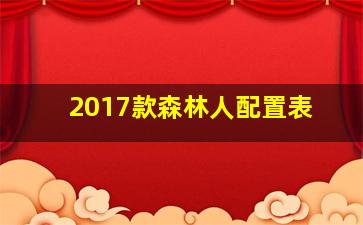 2017款森林人配置表